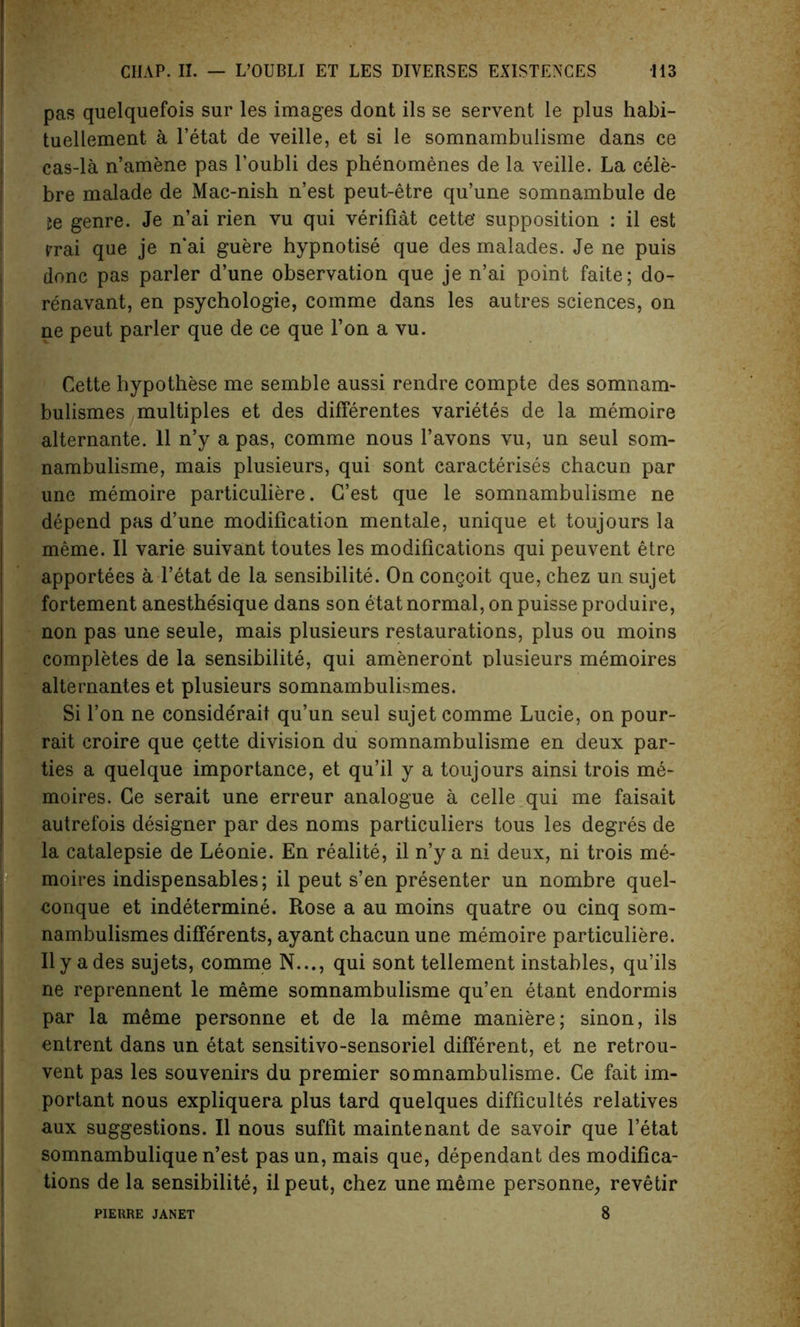 CHAP. II. — L'OUBLI ET LES DIVERSES EXISTENCES 113

pas quelquefois sur les images dont ils se servent le plus habituellement à l'état de veille, et si le somnambulisme dans ce cas-là n'amène pas l'oubli des phénomènes de la veille. La célèbre malade de Mac-nish n'est peut-être qu'une somnambule de ce genre. Je n'ai rien vu qui vérifiât cette supposition : il est vrai que je n'ai guère hypnotisé que des malades. Je ne puis donc pas parler d'une observation que je n'ai point faite; dorénavant, en psychologie, comme dans les autres sciences, on ne peut parler que de ce que l'on a vu.

Cette hypothèse me semble aussi rendre compte des somnambulismes multiples et des différentes variétés de la mémoire alternante. Il n'y a pas, comme nous l'avons vu, un seul somnambulisme, mais plusieurs, qui sont caractérisés chacun par une mémoire particulière. C'est que le somnambulisme ne dépend pas d'une modification mentale, unique et toujours la même. Il varie suivant toutes les modifications qui peuvent être apportées à l'état de la sensibilité. On conçoit que, chez un sujet fortement anesthésique dans son état normal, on puisse produire, non pas une seule, mais plusieurs restaurations, plus ou moins complètes de la sensibilité, qui amèneront plusieurs mémoires alternantes et plusieurs somnambulismes.

Si l'on ne considérait qu'un seul sujet comme Lucie, on pourrait croire que cette division du somnambulisme en deux parties a quelque importance, et qu'il y a toujours ainsi trois mémoires. Ce serait une erreur analogue à celle qui me faisait autrefois désigner par des noms particuliers tous les degrés de la catalepsie de Léonie. En réalité, il n'y a ni deux, ni trois mémoires indispensables; il peut s'en présenter un nombre quelconque et indéterminé. Rose a au moins quatre ou cinq somnambulismes différents, ayant chacun une mémoire particulière. Il y a des sujets, comme N..., qui sont tellement instables, qu'ils ne reprennent le même somnambulisme qu'en étant endormis par la même personne et de la même manière; sinon, ils entrent dans un état sensitivo-sensoriel différent, et ne retrouvent pas les souvenirs du premier somnambulisme. Ce fait important nous expliquera plus tard quelques difficultés relatives aux suggestions. Il nous suffit maintenant de savoir que l'état somnambulique n'est pas un, mais que, dépendant des modifications de la sensibilité, il peut, chez une même personne, revêtir

PIERRE JANET 8